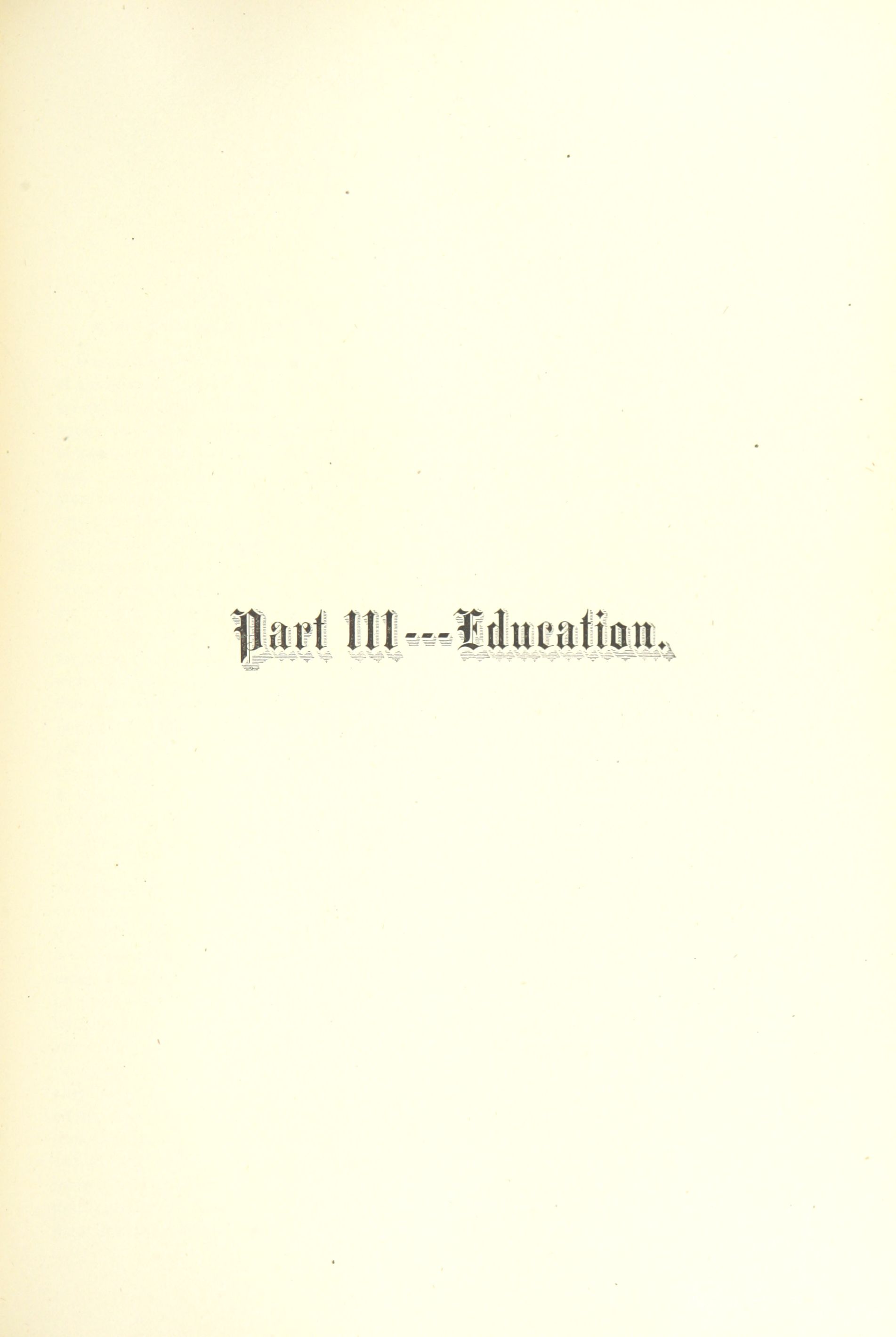 Part III---Education.